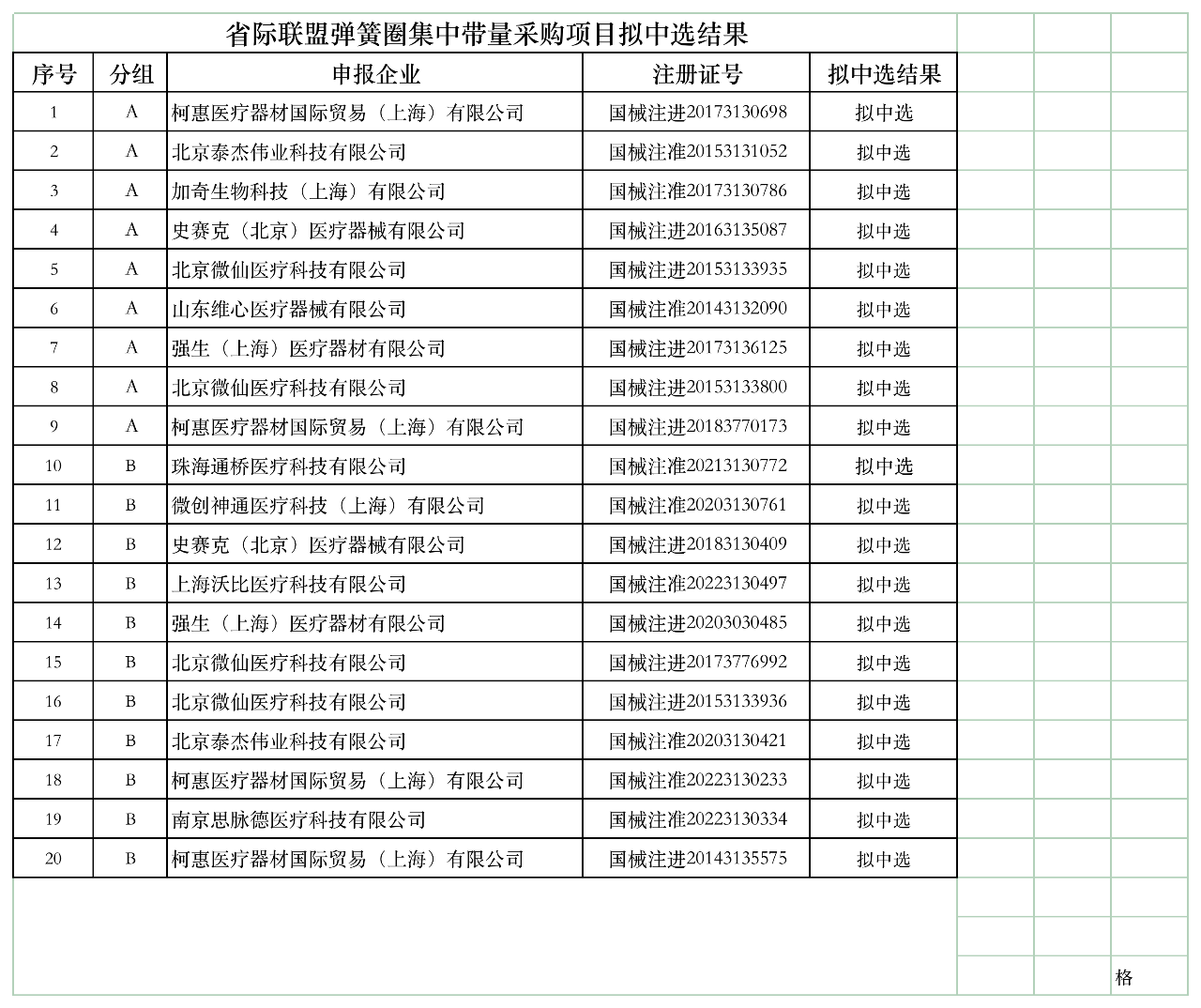 省际联盟弹簧圈集中带量采购项目拟中选结果

| 序号 | 分组 | 申报企业 | 注册证号 | 拟中选结果 |
|---|---|---|---|---|
| 1 | A | 柯惠医疗器材国际贸易（上海）有限公司 | 国械注进20173130698 | 拟中选 |
| 2 | A | 北京泰杰伟业科技有限公司 | 国械注准20153131052 | 拟中选 |
| 3 | A | 加奇生物科技（上海）有限公司 | 国械注准20173130786 | 拟中选 |
| 4 | A | 史赛克（北京）医疗器械有限公司 | 国械注进20163135087 | 拟中选 |
| 5 | A | 北京微仙医疗科技有限公司 | 国械注进20153133935 | 拟中选 |
| 6 | A | 山东维心医疗器械有限公司 | 国械注准20143132090 | 拟中选 |
| 7 | A | 强生（上海）医疗器材有限公司 | 国械注进20173136125 | 拟中选 |
| 8 | A | 北京微仙医疗科技有限公司 | 国械注进20153133800 | 拟中选 |
| 9 | A | 柯惠医疗器材国际贸易（上海）有限公司 | 国械注进20183770173 | 拟中选 |
| 10 | B | 珠海通桥医疗科技有限公司 | 国械注准20213130772 | 拟中选 |
| 11 | B | 微创神通医疗科技（上海）有限公司 | 国械注准20203130761 | 拟中选 |
| 12 | B | 史赛克（北京）医疗器械有限公司 | 国械注进20183130409 | 拟中选 |
| 13 | B | 上海沃比医疗科技有限公司 | 国械注准20223130497 | 拟中选 |
| 14 | B | 强生（上海）医疗器材有限公司 | 国械注进20203030485 | 拟中选 |
| 15 | B | 北京微仙医疗科技有限公司 | 国械注进20173776992 | 拟中选 |
| 16 | B | 北京微仙医疗科技有限公司 | 国械注进20153133936 | 拟中选 |
| 17 | B | 北京泰杰伟业科技有限公司 | 国械注准20203130421 | 拟中选 |
| 18 | B | 柯惠医疗器材国际贸易（上海）有限公司 | 国械注准20223130233 | 拟中选 |
| 19 | B | 南京思脉德医疗科技有限公司 | 国械注准20223130334 | 拟中选 |
| 20 | B | 柯惠医疗器材国际贸易（上海）有限公司 | 国械注进20143135575 | 拟中选 |

格